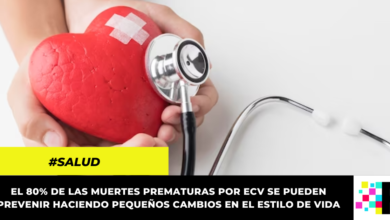 #SALUD

EL 80% DE LAS MUERTES PREMATURAS POR ECV SE PUEDEN PREVENIR HACIENDO PEQUEÑOS CAMBIOS EN EL ESTILO DE VIDA